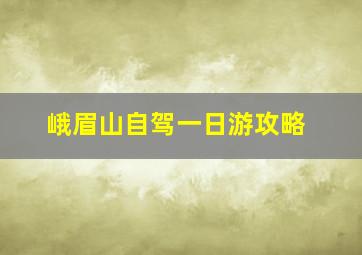 峨眉山自驾一日游攻略